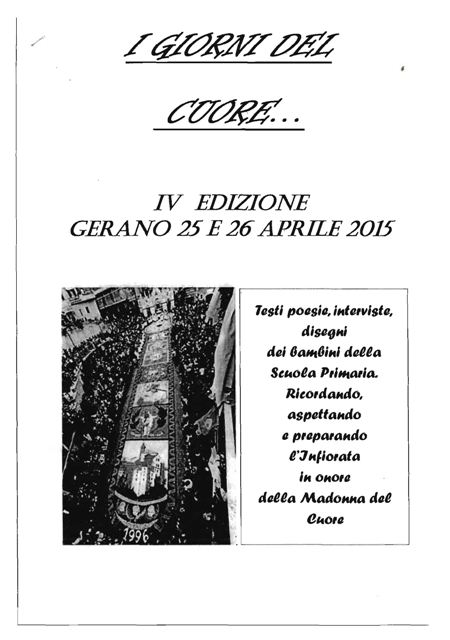 I GIORNI DEL

CUORE...

IV EDIZIONE
GERANO 25 E 26 APRILE 2015

1996

Testi poesie, interviste, disegni dei bambini della Scuola Primaria. Ricordando, aspettando e preparando l'Infiorata in onore della Madonna del Cuore